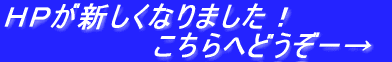 HPが新しくなりました！
こちらへどうぞー→